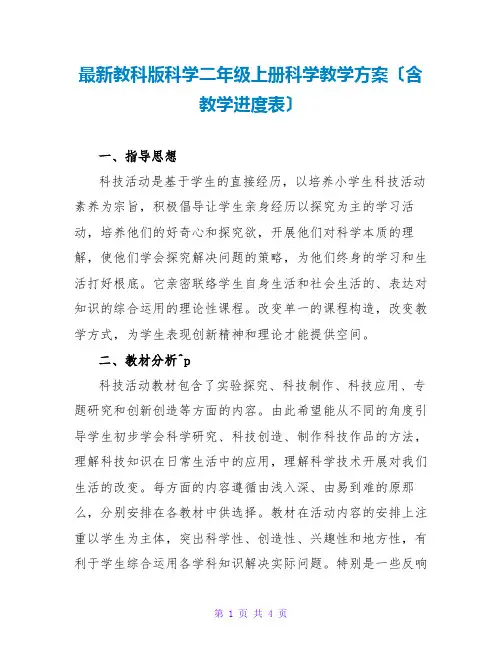 最新教科版科学二年级上册科学教学方案〔含教学进度表〕

一、指导思想

科技活动是基于学生的直接经历，以培养小学生科技活动素养为宗旨，积极倡导让学生亲身经历以探究为主的学习活动，培养他们的好奇心和探究欲，开展他们对科学本质的理解，使他们学会探究解决问题的策略，为他们终身的学习和生活打好根底。它亲密联络学生自身生活和社会生活的、表达对知识的综合运用的理论性课程。改变单一的课程构造，改变教学方式，为学生表现创新精神和理论才能提供空间。

二、教材分析^p

科技活动教材包含了实验探究、科技制作、科技应用、专题研究和创新创造等方面的内容。由此希望能从不同的角度引导学生初步学会科学研究、科技创造、制作科技作品的方法，理解科技知识在日常生活中的应用，理解科学技术开展对我们生活的改变。每方面的内容遵循由浅入深、由易到难的原那么，分别安排在各教材中供选择。教材在活动内容的安排上注重以学生为主体，突出科学性、创造性、兴趣性和地方性，有利于学生综合运用各学科知识解决实际问题。特别是一些反响

第 1 页 共 4 页